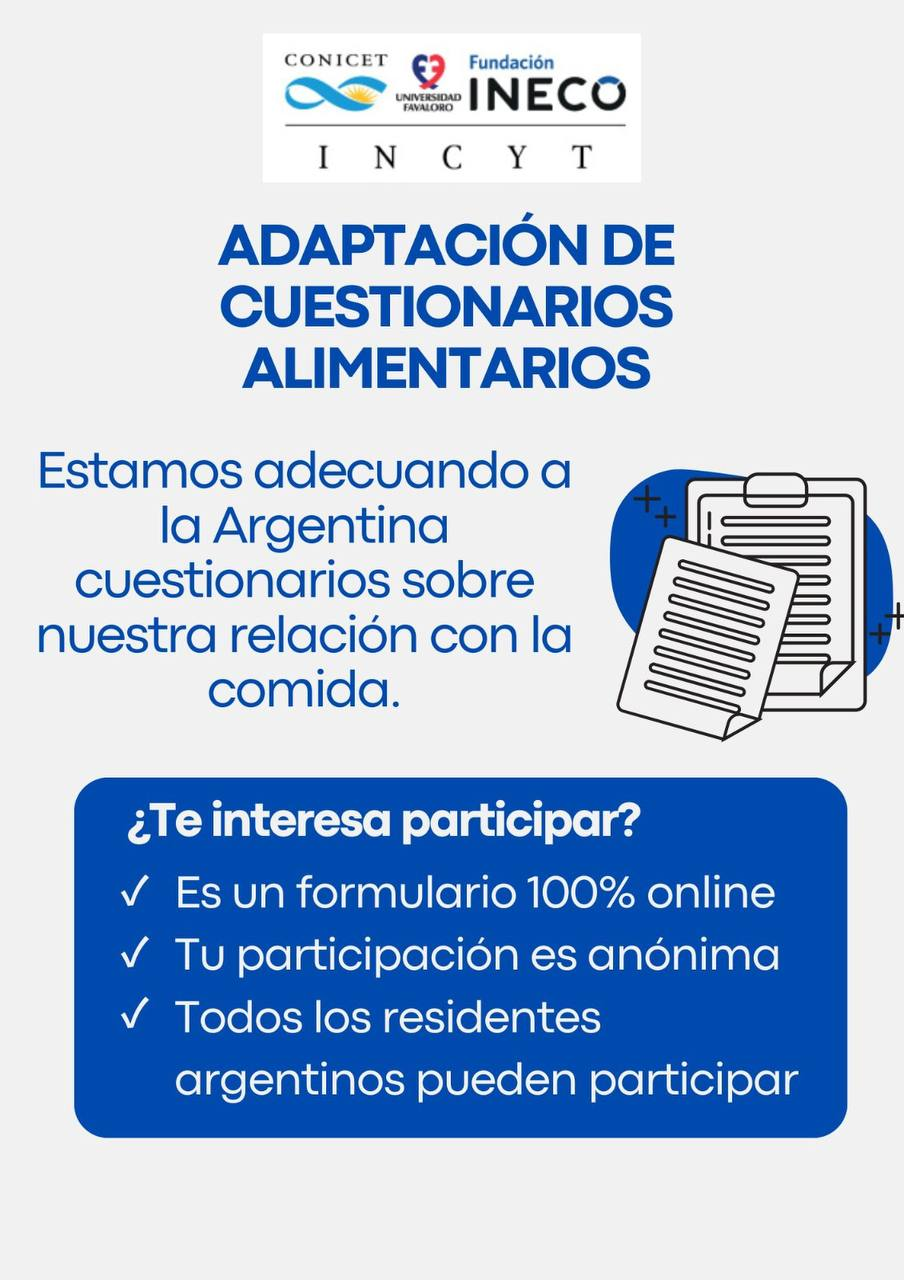 CONICET
UNIVERSIDAD FAVALORO
Fundación
INECO
INCYT

ADAPTACIÓN DE CUESTIONARIOS ALIMENTARIOS

Estamos adecuando a la Argentina cuestionarios sobre nuestra relación con la comida.

¿Te interesa participar?
✓ Es un formulario 100% online
✓ Tu participación es anónima
✓ Todos los residentes argentinos pueden participar